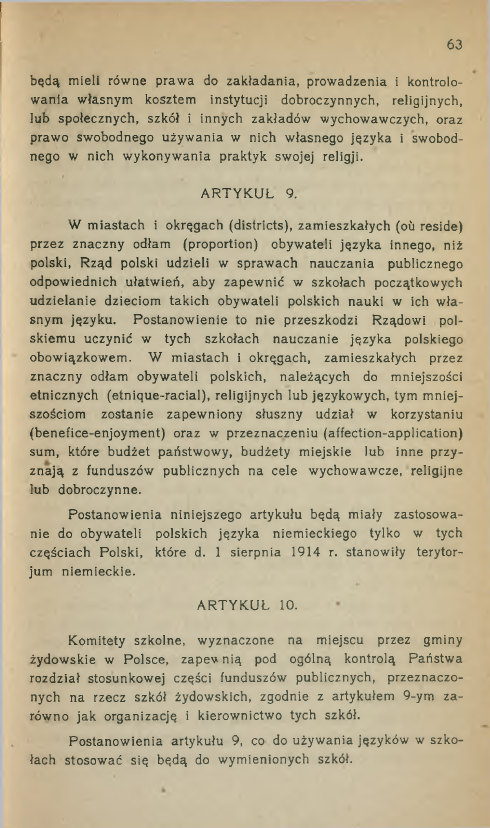 63

będą mieli równe prawa do zakładania, prowadzenia i kontrolowania własnym kosztem instytucji dobroczynnych, religijnych, lub społecznych, szkół i innych zakładów wychowawczych, oraz prawo swobodnego używania w nich własnego języka i swobodnego w nich wykonywania praktyk swojej religji.

ARTYKUŁ 9.

W miastach i okręgach (districts), zamieszkałych (où reside) przez znaczny odłam (proportion) obywateli języka innego, niż polski, Rząd polski udzieli w sprawach nauczania publicznego odpowiednich ułatwień, aby zapewnić w szkołach początkowych udzielanie dzieciom takich obywateli polskich nauki w ich własnym języku. Postanowienie to nie przeszkodzi Rządowi polskiemu uczynić w tych szkołach nauczanie języka polskiego obowiązkowem. W miastach i okręgach, zamieszkałych przez znaczny odłam obywateli polskich, należących do mniejszości etnicznych (etnique-racial), religijnych lub językowych, tym mniejszościom zostanie zapewniony słuszny udział w korzystaniu (benefice-enjoyment) oraz w przeznaczeniu (affection-application) sum, które budżet państwowy, budżety miejskie lub inne przyznają z funduszów publicznych na cele wychowawcze, religijne lub dobroczynne.

Postanowienia niniejszego artykułu będą miały zastosowanie do obywateli polskich języka niemieckiego tylko w tych częściach Polski, które d. 1 sierpnia 1914 r. stanowiły terytorjum niemieckie.

ARTYKUŁ 10.

Komitety szkolne, wyznaczone na miejscu przez gminy żydowskie w Polsce, zapewnią pod ogólną kontrolą Państwa rozdział stosunkowej części funduszów publicznych, przeznaczonych na rzecz szkół żydowskich, zgodnie z artykułem 9-ym zarówno jak organizację i kierownictwo tych szkół.

Postanowienia artykułu 9, co do używania języków w szkołach stosować się będą do wymienionych szkół.